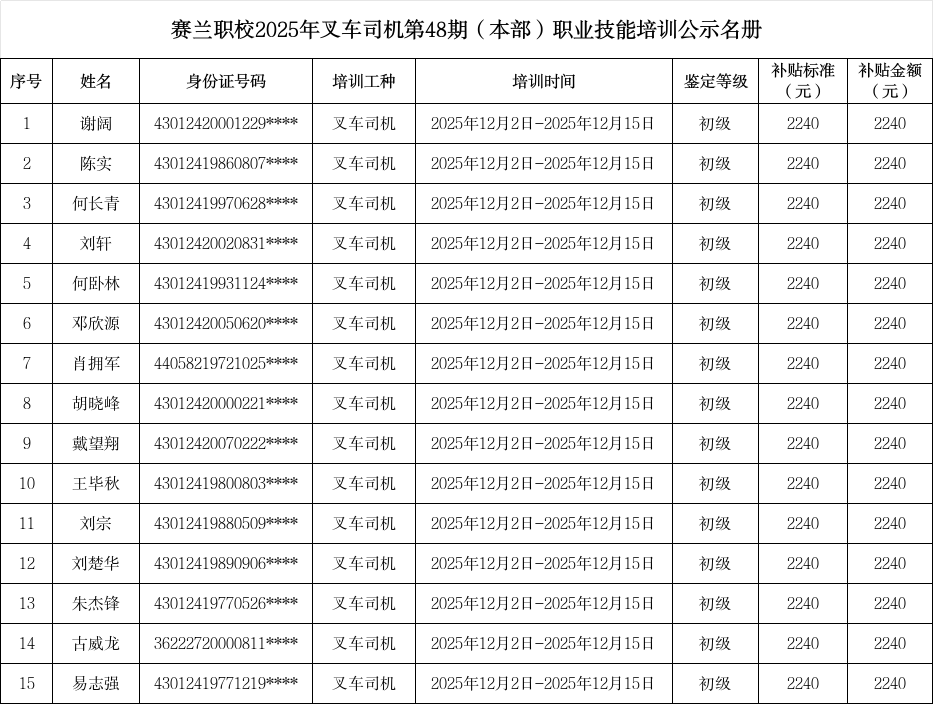 赛兰职校2025年叉车司机第48期（本部）职业技能培训公示名册

| 序号 | 姓名 | 身份证号码 | 培训工种 | 培训时间 | 鉴定等级 | 补贴标准（元） | 补贴金额（元） |
|---|---|---|---|---|---|---|---|
| 1 | 谢阔 | 43012420001229**** | 叉车司机 | 2025年12月2日-2025年12月15日 | 初级 | 2240 | 2240 |
| 2 | 陈实 | 43012419860807**** | 叉车司机 | 2025年12月2日-2025年12月15日 | 初级 | 2240 | 2240 |
| 3 | 何长青 | 43012419970628**** | 叉车司机 | 2025年12月2日-2025年12月15日 | 初级 | 2240 | 2240 |
| 4 | 刘轩 | 43012420020831**** | 叉车司机 | 2025年12月2日-2025年12月15日 | 初级 | 2240 | 2240 |
| 5 | 何卧林 | 43012419931124**** | 叉车司机 | 2025年12月2日-2025年12月15日 | 初级 | 2240 | 2240 |
| 6 | 邓欣源 | 43012420050620**** | 叉车司机 | 2025年12月2日-2025年12月15日 | 初级 | 2240 | 2240 |
| 7 | 肖拥军 | 44058219721025**** | 叉车司机 | 2025年12月2日-2025年12月15日 | 初级 | 2240 | 2240 |
| 8 | 胡晓峰 | 43012420000221**** | 叉车司机 | 2025年12月2日-2025年12月15日 | 初级 | 2240 | 2240 |
| 9 | 戴望翔 | 43012420070222**** | 叉车司机 | 2025年12月2日-2025年12月15日 | 初级 | 2240 | 2240 |
| 10 | 王毕秋 | 43012419800803**** | 叉车司机 | 2025年12月2日-2025年12月15日 | 初级 | 2240 | 2240 |
| 11 | 刘宗 | 43012419880509**** | 叉车司机 | 2025年12月2日-2025年12月15日 | 初级 | 2240 | 2240 |
| 12 | 刘楚华 | 43012419890906**** | 叉车司机 | 2025年12月2日-2025年12月15日 | 初级 | 2240 | 2240 |
| 13 | 朱杰锋 | 43012419770526**** | 叉车司机 | 2025年12月2日-2025年12月15日 | 初级 | 2240 | 2240 |
| 14 | 古威龙 | 36222720000811**** | 叉车司机 | 2025年12月2日-2025年12月15日 | 初级 | 2240 | 2240 |
| 15 | 易志强 | 43012419771219**** | 叉车司机 | 2025年12月2日-2025年12月15日 | 初级 | 2240 | 2240 |